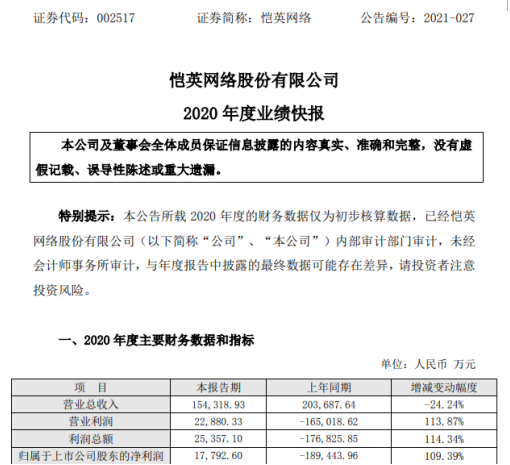 证券代码：002517　　证券简称：恺英网络　　公告编号：2021-027

恺英网络股份有限公司

2020 年度业绩快报

本公司及董事会全体成员保证信息披露的内容真实、准确和完整，没有虚假记载、误导性陈述或重大遗漏。

特别提示：本公告所载 2020 年度的财务数据仅为初步核算数据，已经恺英网络股份有限公司（以下简称“公司”、“本公司”）内部审计部门审计，未经会计师事务所审计，与年度报告中披露的最终数据可能存在差异，请投资者注意投资风险。

一、2020 年度主要财务数据和指标

单位：人民币 万元

| 项　目 | 本报告期 | 上年同期 | 增减变动幅度 |
|---|---|---|---|
| 营业总收入 | 154,318.93 | 203,687.64 | -24.24% |
| 营业利润 | 22,880.33 | -165,018.62 | 113.87% |
| 利润总额 | 25,357.10 | -176,825.85 | 114.34% |
| 归属于上市公司股东的净利润 | 17,792.60 | -189,443.96 | 109.39% |